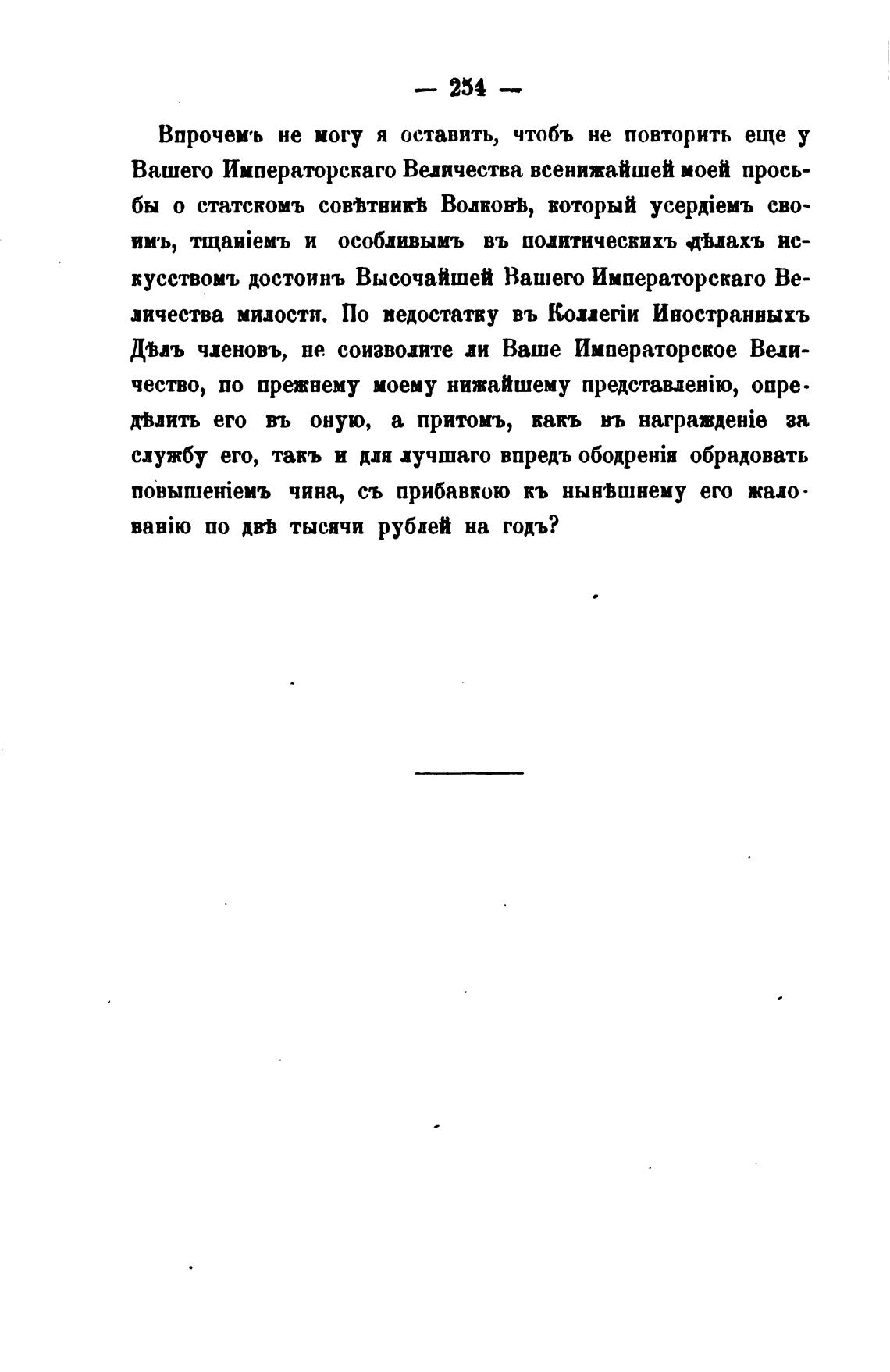 — 254 —

Впрочемъ не могу я оставить, чтобъ не повторить еще у Вашего Императорскаго Величества всенижайшей моей просьбы о статскомъ совѣтникѣ Волковѣ, который усердіемъ своимъ, тщаніемъ и особливымъ въ политическихъ дѣлахъ искусствомъ достоинъ Высочайшей Вашего Императорскаго Величества милости. По недостатку въ Коллегіи Иностранныхъ Дѣлъ членовъ, не соизволите ли Ваше Императорское Величество, по прежнему моему нижайшему представленію, опредѣлить его въ оную, а притомъ, какъ въ награжденіе за службу его, такъ и для лучшаго впредъ ободренія обрадовать повышеніемъ чина, съ прибавкою къ нынѣшнему его жалованію по двѣ тысячи рублей на годъ?